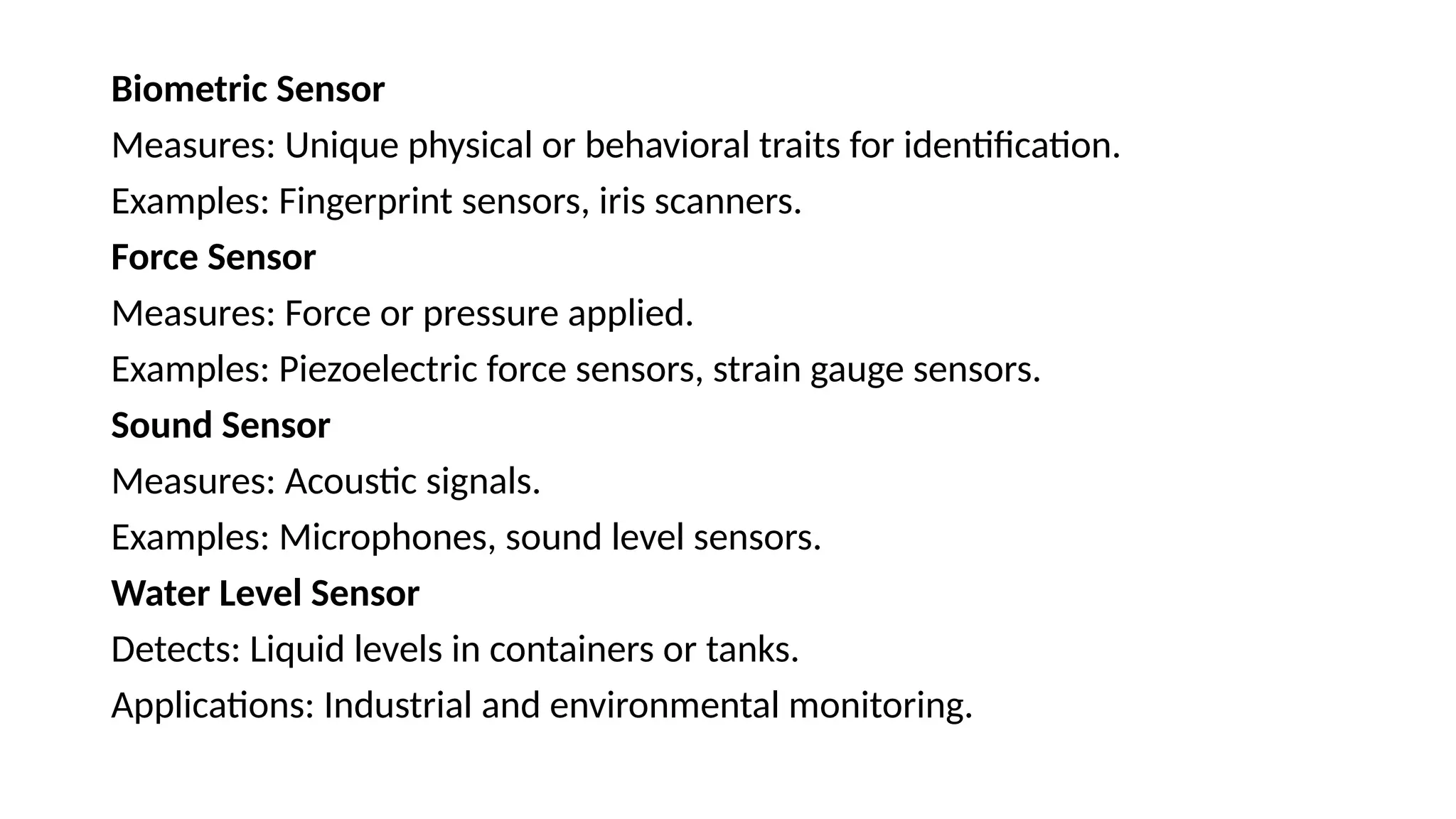 Biometric Sensor

Measures: Unique physical or behavioral traits for identification.

Examples: Fingerprint sensors, iris scanners.

Force Sensor

Measures: Force or pressure applied.

Examples: Piezoelectric force sensors, strain gauge sensors.

Sound Sensor

Measures: Acoustic signals.

Examples: Microphones, sound level sensors.

Water Level Sensor

Detects: Liquid levels in containers or tanks.

Applications: Industrial and environmental monitoring.